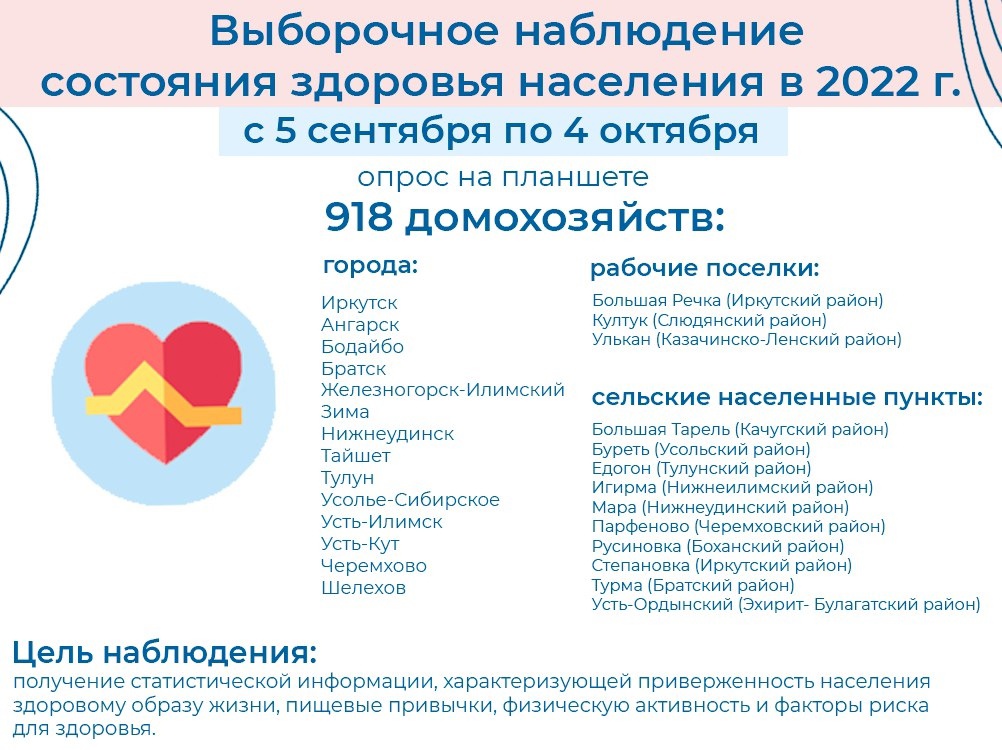 Выборочное наблюдение состояния здоровья населения в 2022 г.

с 5 сентября по 4 октября

опрос на планшете

918 домохозяйств:

города:

Иркутск
Ангарск
Бодайбо
Братск
Железногорск-Илимский
Зима
Нижнеудинск
Тайшет
Тулун
Усолье-Сибирское
Усть-Илимск
Усть-Кут
Черемхово
Шелехов

рабочие поселки:

Большая Речка (Иркутский район)
Култук (Слюдянский район)
Улькан (Казачинско-Ленский район)

сельские населенные пункты:

Большая Тарель (Качугский район)
Буреть (Усольский район)
Едогон (Тулунский район)
Игирма (Нижнеилимский район)
Мара (Нижнеудинский район)
Парфеново (Черемховский район)
Русиновка (Боханский район)
Степановка (Иркутский район)
Турма (Братский район)
Усть-Ордынский (Эхирит- Булагатский район)

Цель наблюдения:

получение статистической информации, характеризующей приверженность населения здоровому образу жизни, пищевые привычки, физическую активность и факторы риска для здоровья.